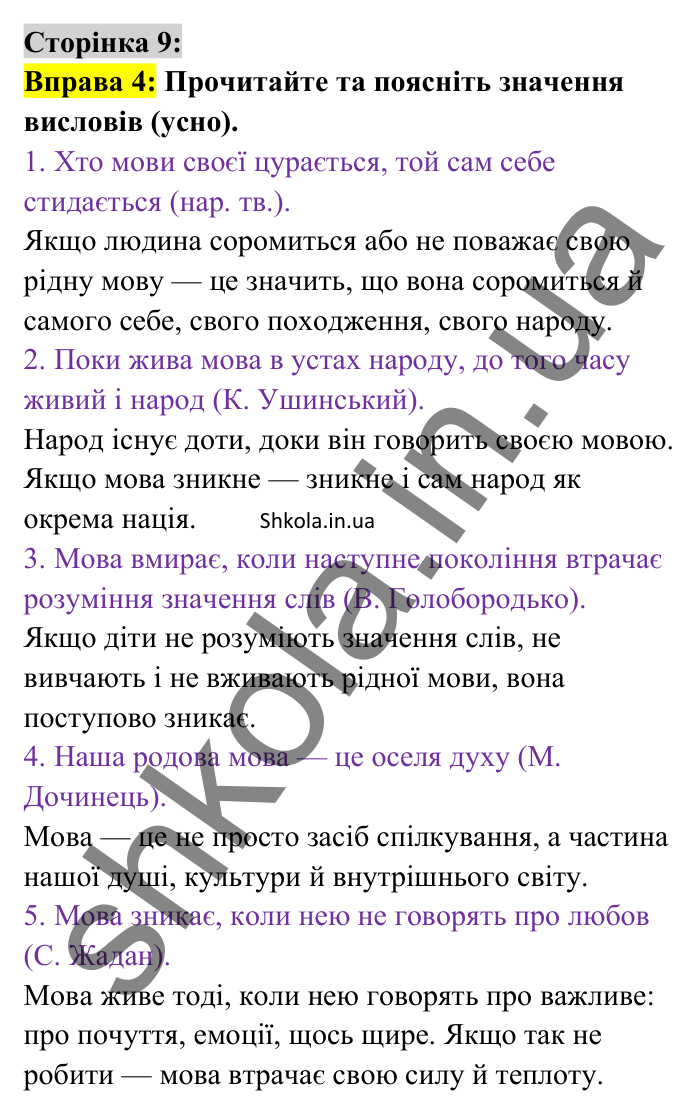 Сторінка 9:

Вправа 4: Прочитайте та поясніть значення висловів (усно).

1. Хто мови своєї цурається, той сам себе стидається (нар. тв.).

Якщо людина соромиться або не поважає свою рідну мову — це значить, що вона соромиться й самого себе, свого походження, свого народу.

2. Поки жива мова в устах народу, до того часу живий і народ (К. Ушинський).

Народ існує доти, доки він говорить своєю мовою. Якщо мова зникне — зникне і сам народ як окрема нація. Shkola.in.ua

3. Мова вмирає, коли наступне покоління втрачає розуміння значення слів (В. Голобородько).

Якщо діти не розуміють значення слів, не вивчають і не вживають рідної мови, вона поступово зникає.

4. Наша родова мова — це оселя духу (М. Дочинець).

Мова — це не просто засіб спілкування, а частина нашої душі, культури й внутрішнього світу.

5. Мова зникає, коли нею не говорять про любов (С. Жадан).

Мова живе тоді, коли нею говорять про важливе: про почуття, емоції, щось щире. Якщо так не робити — мова втрачає свою силу й теплоту.

shkola.in.ua